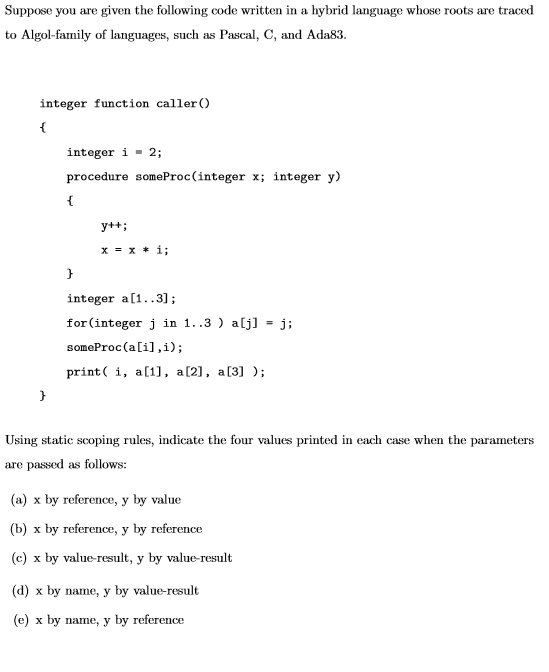 Suppose you are given the following code written in a hybrid language whose roots are traced to Algol-family of languages, such as Pascal, C, and Ada83.

integer function caller()
{
integer i = 2;
procedure someProc(integer x; integer y)
{
y++;
x = x * i;
}
integer a[1..3];
for(integer j in 1..3 ) a[j] = j;
someProc(a[i],i);
print( i, a[1], a[2], a[3] );
}

Using static scoping rules, indicate the four values printed in each case when the parameters are passed as follows:

(a) x by reference, y by value

(b) x by reference, y by reference

(c) x by value-result, y by value-result

(d) x by name, y by value-result

(e) x by name, y by reference